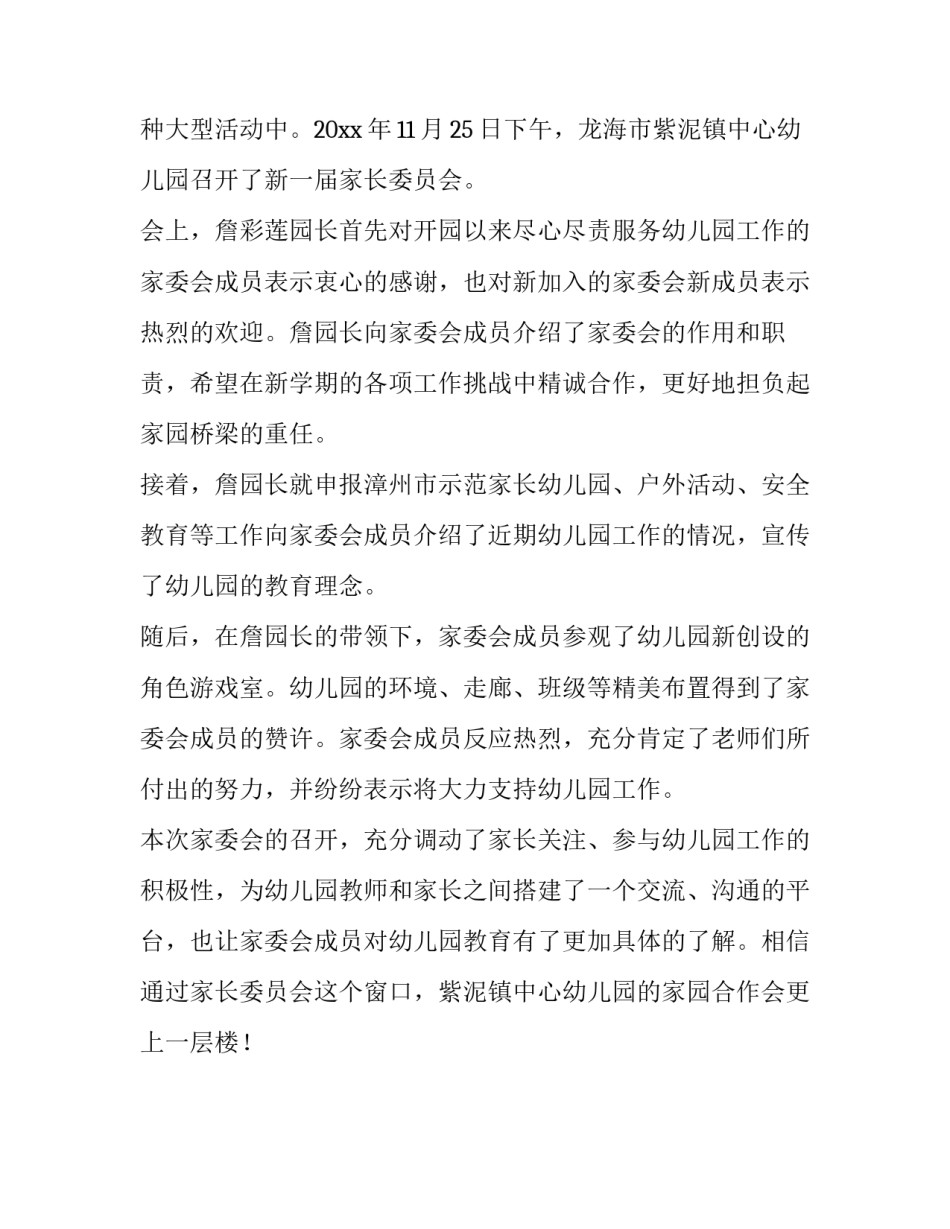 种大型活动中。20xx 年 11 月 25 日下午，龙海市紫泥镇中心幼儿园召开了新一届家长委员会。

会上，詹彩莲园长首先对开园以来尽心尽责服务幼儿园工作的家委会成员表示衷心的感谢，也对新加入的家委会新成员表示热烈的欢迎。詹园长向家委会成员介绍了家委会的作用和职责，希望在新学期的各项工作挑战中精诚合作，更好地担负起家园桥梁的重任。

接着，詹园长就申报漳州市示范家长幼儿园、户外活动、安全教育等工作向家委会成员介绍了近期幼儿园工作的情况，宣传了幼儿园的教育理念。

随后，在詹园长的带领下，家委会成员参观了幼儿园新创设的角色游戏室。幼儿园的环境、走廊、班级等精美布置得到了家委会成员的赞许。家委会成员反应热烈，充分肯定了老师们所付出的努力，并纷纷表示将大力支持幼儿园工作。

本次家委会的召开，充分调动了家长关注、参与幼儿园工作的积极性，为幼儿园教师和家长之间搭建了一个交流、沟通的平台，也让家委会成员对幼儿园教育有了更加具体的了解。相信通过家长委员会这个窗口，紫泥镇中心幼儿园的家园合作会更上一层楼！